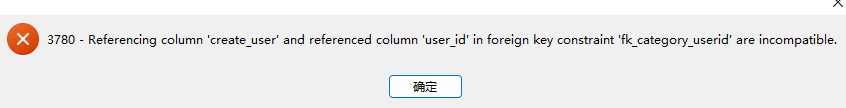 3780 - Referencing column 'create_user' and referenced column 'user_id' in foreign key constraint 'fk_category_userid' are incompatible.

确定